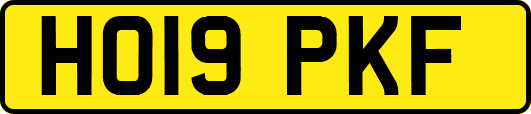 HO19 PKF